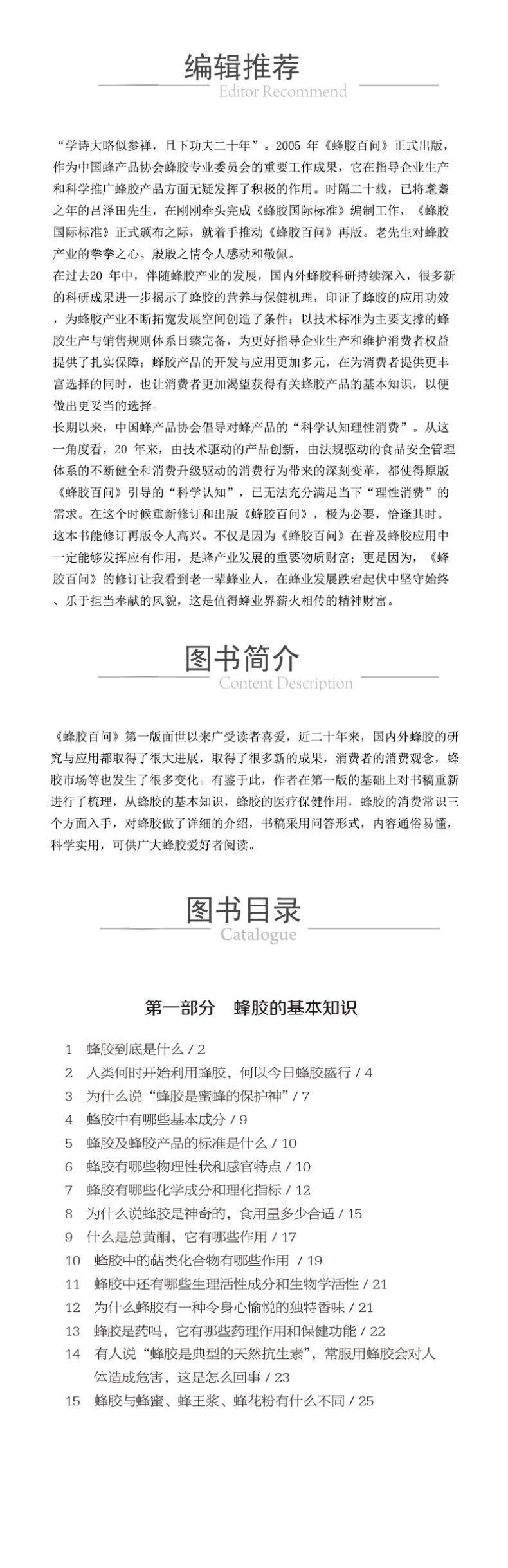 编辑推荐
Editor Recommend

“学诗大略似参禅，且下功夫二十年”。2005 年《蜂胶百问》正式出版，作为中国蜂产品协会蜂胶专业委员会的重要工作成果，它在指导企业生产和科学推广蜂胶产品方面无疑发挥了积极的作用。时隔二十载，已将耄耋之年的吕泽田先生，在刚刚牵头完成《蜂胶国际标准》编制工作，《蜂胶国际标准》正式颁布之际，就着手推动《蜂胶百问》再版。老先生对蜂胶产业的拳拳之心、殷殷之情令人感动和敬佩。
在过去20 年中，伴随蜂胶产业的发展，国内外蜂胶科研持续深入，很多新的科研成果进一步揭示了蜂胶的营养与保健机理，印证了蜂胶的应用功效，为蜂胶产业不断拓宽发展空间创造了条件；以技术标准为主要支撑的蜂胶生产与销售规则体系日臻完备，为更好指导企业生产和维护消费者权益提供了扎实保障；蜂胶产品的开发与应用更加多元，在为消费者提供更丰富选择的同时，也让消费者更加渴望获得有关蜂胶产品的基本知识，以便做出更妥当的选择。
长期以来，中国蜂产品协会倡导对蜂产品的“科学认知理性消费”。从这一角度看，20 年来，由技术驱动的产品创新，由法规驱动的食品安全管理体系的不断健全和消费升级驱动的消费行为带来的深刻变革，都使得原版《蜂胶百问》引导的“科学认知”，已无法充分满足当下“理性消费”的需求。在这个时候重新修订和出版《蜂胶百问》，极为必要，恰逢其时。
这本书能修订再版令人高兴。不仅是因为《蜂胶百问》在普及蜂胶应用中一定能够发挥应有作用，是蜂产业发展的重要物质财富；更是因为，《蜂胶百问》的修订让我看到老一辈蜂业人，在蜂业发展跌宕起伏中坚守始终、乐于担当奉献的风貌，这是值得蜂业界薪火相传的精神财富。

图书简介
Content Description

《蜂胶百问》第一版面世以来广受读者喜爱，近二十年来，国内外蜂胶的研究与应用都取得了很大进展，取得了很多新的成果，消费者的消费观念，蜂胶市场等也发生了很多变化。有鉴于此，作者在第一版的基础上对书稿重新进行了梳理，从蜂胶的基本知识，蜂胶的医疗保健作用，蜂胶的消费常识三个方面入手，对蜂胶做了详细的介绍，书稿采用问答形式，内容通俗易懂，科学实用，可供广大蜂胶爱好者阅读。

图书目录
Catalogue

第一部分　蜂胶的基本知识

1　蜂胶到底是什么 / 2
2　人类何时开始利用蜂胶，何以今日蜂胶盛行 / 4
3　为什么说“蜂胶是蜜蜂的保护神” / 7
4　蜂胶中有哪些基本成分 / 9
5　蜂胶及蜂胶产品的标准是什么 / 10
6　蜂胶有哪些物理性状和感官特点 / 10
7　蜂胶有哪些化学成分和理化指标 / 12
8　为什么说蜂胶是神奇的，食用量多少合适 / 15
9　什么是总黄酮，它有哪些作用 / 17
10　蜂胶中的萜类化合物有哪些作用 / 19
11　蜂胶中还有哪些生理活性成分和生物学活性 / 21
12　为什么蜂胶有一种令身心愉悦的独特香味 / 21
13　蜂胶是药吗，它有哪些药理作用和保健功能 / 22
14　有人说“蜂胶是典型的天然抗生素”，常服用蜂胶会对人体造成危害，这是怎么回事 / 23
15　蜂胶与蜂蜜、蜂王浆、蜂花粉有什么不同 / 25